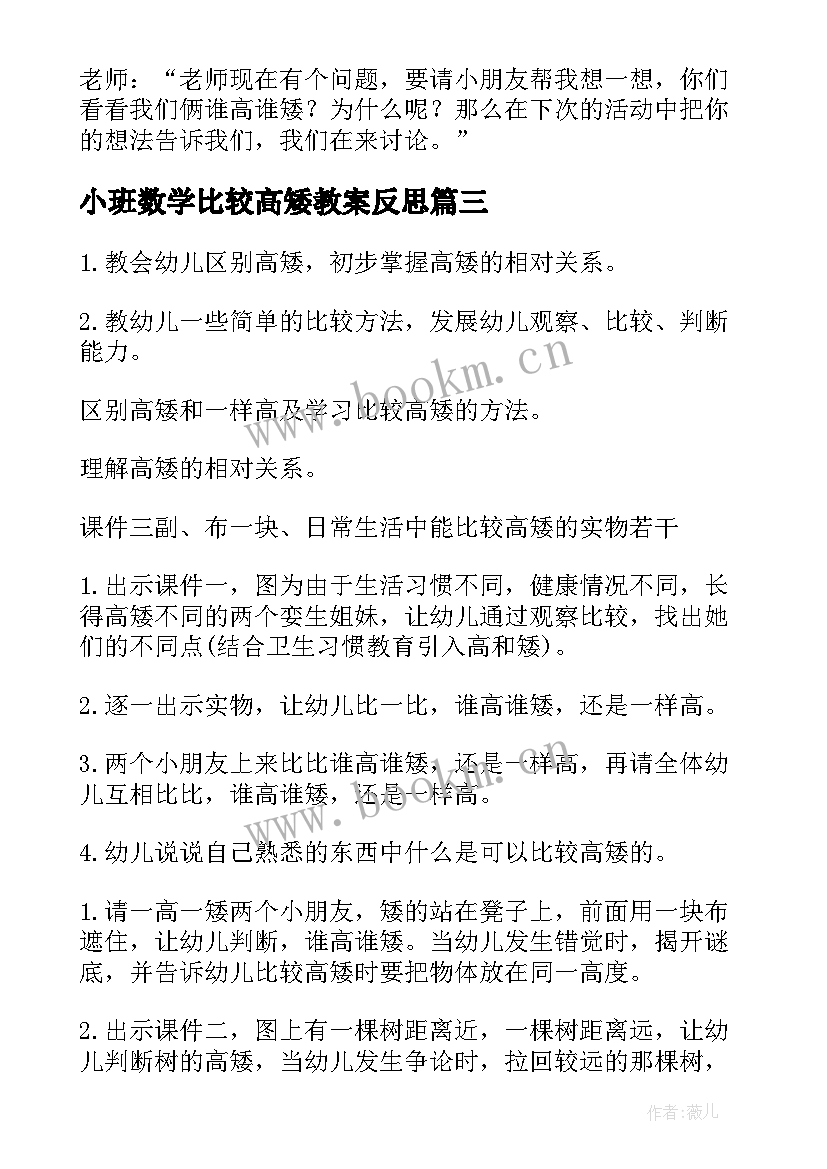 老师：“老师现在有个问题，要请小朋友帮我想一想，你们看看我们俩谁高谁矮？为什么呢？那么在下次的活动中把你的想法告诉我们，我们在来讨论。”

小班数学比较高矮教案反思篇三

1.教会幼儿区别高矮，初步掌握高矮的相对关系。

2.教幼儿一些简单的比较方法，发展幼儿观察、比较、判断能力。

区别高矮和一样高及学习比较高矮的方法。

理解高矮的相对关系。

课件三副、布一块、日常生活中能比较高矮的实物若干

1.出示课件一，图为由于生活习惯不同，健康情况不同，长得高矮不同的两个孪生姐妹，让幼儿通过观察比较，找出她们的不同点(结合卫生习惯教育引入高和矮)。

2.逐一出示实物，让幼儿比一比，谁高谁矮，还是一样高。

3.两个小朋友上来比比谁高谁矮，还是一样高，再请全体幼儿互相比比，谁高谁矮，还是一样高。

4.幼儿说说自己熟悉的东西中什么是可以比较高矮的。

1.请一高一矮两个小朋友，矮的站在凳子上，前面用一块布遮住，让幼儿判断，谁高谁矮。当幼儿发生错觉时，揭开谜底，并告诉幼儿比较高矮时要把物体放在同一高度。

2.出示课件二，图上有一棵树距离近，一棵树距离远，让幼儿判断树的高矮，当幼儿发生争论时，拉回较远的那棵树，

www.bookm.cn

www.bookm.cn

作者：薇儿